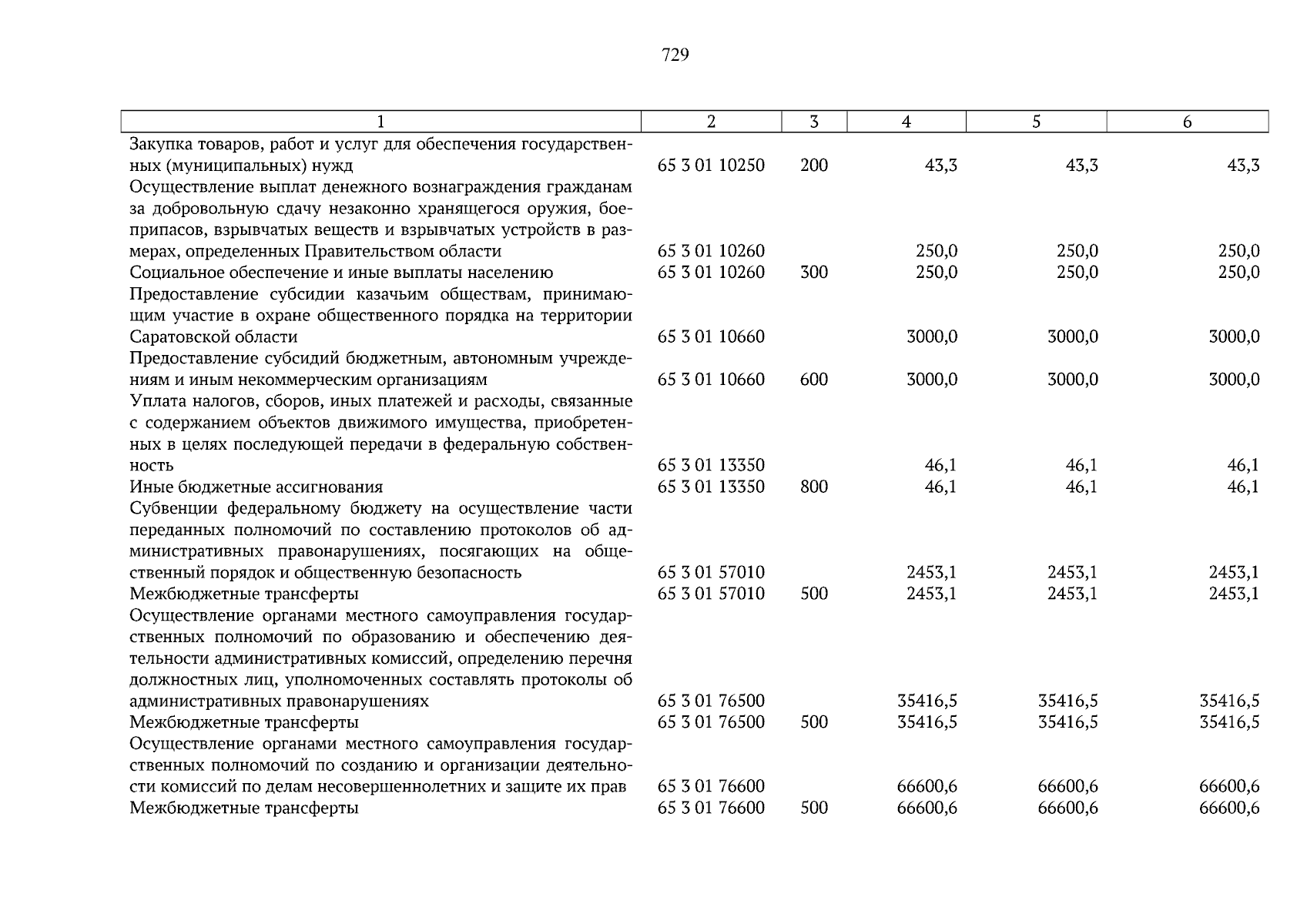 729

| 1 | 2 | 3 | 4 | 5 | 6 |
|---|---|---|---|---|---|
| Закупка товаров, работ и услуг для обеспечения государственных (муниципальных) нужд | 65 3 01 10250 | 200 | 43,3 | 43,3 | 43,3 |
| Осуществление выплат денежного вознаграждения гражданам за добровольную сдачу незаконно хранящегося оружия, боеприпасов, взрывчатых веществ и взрывчатых устройств в размерах, определенных Правительством области | 65 3 01 10260 |  | 250,0 | 250,0 | 250,0 |
| Социальное обеспечение и иные выплаты населению | 65 3 01 10260 | 300 | 250,0 | 250,0 | 250,0 |
| Предоставление субсидии казачьим обществам, принимающим участие в охране общественного порядка на территории Саратовской области | 65 3 01 10660 |  | 3000,0 | 3000,0 | 3000,0 |
| Предоставление субсидий бюджетным, автономным учреждениям и иным некоммерческим организациям | 65 3 01 10660 | 600 | 3000,0 | 3000,0 | 3000,0 |
| Уплата налогов, сборов, иных платежей и расходы, связанные с содержанием объектов движимого имущества, приобретенных в целях последующей передачи в федеральную собственность | 65 3 01 13350 |  | 46,1 | 46,1 | 46,1 |
| Иные бюджетные ассигнования | 65 3 01 13350 | 800 | 46,1 | 46,1 | 46,1 |
| Субвенции федеральному бюджету на осуществление части переданных полномочий по составлению протоколов об административных правонарушениях, посягающих на общественный порядок и общественную безопасность | 65 3 01 57010 |  | 2453,1 | 2453,1 | 2453,1 |
| Межбюджетные трансферты | 65 3 01 57010 | 500 | 2453,1 | 2453,1 | 2453,1 |
| Осуществление органами местного самоуправления государственных полномочий по образованию и обеспечению деятельности административных комиссий, определению перечня должностных лиц, уполномоченных составлять протоколы об административных правонарушениях | 65 3 01 76500 |  | 35416,5 | 35416,5 | 35416,5 |
| Межбюджетные трансферты | 65 3 01 76500 | 500 | 35416,5 | 35416,5 | 35416,5 |
| Осуществление органами местного самоуправления государственных полномочий по созданию и организации деятельности комиссий по делам несовершеннолетних и защите их прав | 65 3 01 76600 |  | 66600,6 | 66600,6 | 66600,6 |
| Межбюджетные трансферты | 65 3 01 76600 | 500 | 66600,6 | 66600,6 | 66600,6 |